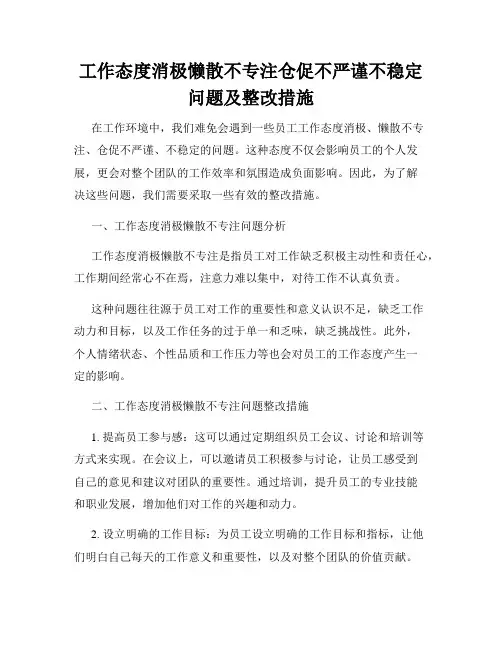 工作态度消极懒散不专注仓促不严谨不稳定问题及整改措施

在工作环境中，我们难免会遇到一些员工工作态度消极、懒散不专注、仓促不严谨、不稳定的问题。这种态度不仅会影响员工的个人发展，更会对整个团队的工作效率和氛围造成负面影响。因此，为了解决这些问题，我们需要采取一些有效的整改措施。

一、工作态度消极懒散不专注问题分析

工作态度消极懒散不专注是指员工对工作缺乏积极主动性和责任心，工作期间经常心不在焉，注意力难以集中，对待工作不认真负责。

这种问题往往源于员工对工作的重要性和意义认识不足，缺乏工作动力和目标，以及工作任务的过于单一和乏味，缺乏挑战性。此外，个人情绪状态、个性品质和工作压力等也会对员工的工作态度产生一定的影响。

二、工作态度消极懒散不专注问题整改措施

1. 提高员工参与感：这可以通过定期组织员工会议、讨论和培训等方式来实现。在会议上，可以邀请员工积极参与讨论，让员工感受到自己的意见和建议对团队的重要性。通过培训，提升员工的专业技能和职业发展，增加他们对工作的兴趣和动力。

2. 设立明确的工作目标：为员工设立明确的工作目标和指标，让他们明白自己每天的工作意义和重要性，以及对整个团队的价值贡献。